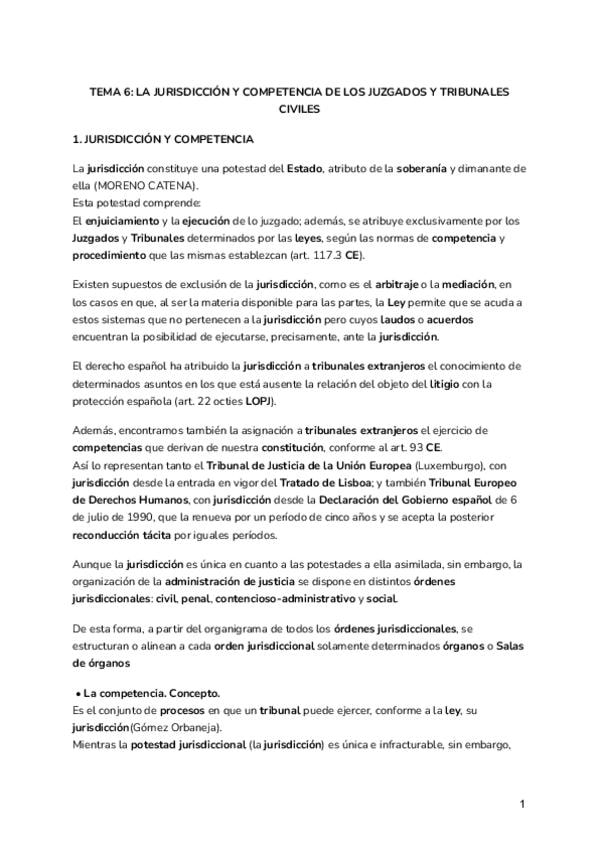 TEMA 6: LA JURISDICCIÓN Y COMPETENCIA DE LOS JUZGADOS Y TRIBUNALES CIVILES

1. JURISDICCIÓN Y COMPETENCIA

La jurisdicción constituye una potestad del Estado, atributo de la soberanía y dimanante de ella (MORENO CATENA).
Esta potestad comprende:
El enjuiciamiento y la ejecución de lo juzgado; además, se atribuye exclusivamente por los Juzgados y Tribunales determinados por las leyes, según las normas de competencia y procedimiento que las mismas establezcan (art. 117.3 CE).

Existen supuestos de exclusión de la jurisdicción, como es el arbitraje o la mediación, en los casos en que, al ser la materia disponible para las partes, la Ley permite que se acuda a estos sistemas que no pertenecen a la jurisdicción pero cuyos laudos o acuerdos encuentran la posibilidad de ejecutarse, precisamente, ante la jurisdicción.

El derecho español ha atribuido la jurisdicción a tribunales extranjeros el conocimiento de determinados asuntos en los que está ausente la relación del objeto del litigio con la protección española (art. 22 octies LOPJ).

Además, encontramos también la asignación a tribunales extranjeros el ejercicio de competencias que derivan de nuestra constitución, conforme al art. 93 CE.
Así lo representan tanto el Tribunal de Justicia de la Unión Europea (Luxemburgo), con jurisdicción desde la entrada en vigor del Tratado de Lisboa; y también Tribunal Europeo de Derechos Humanos, con jurisdicción desde la Declaración del Gobierno español de 6 de julio de 1990, que la renueva por un período de cinco años y se acepta la posterior reconducción tácita por iguales períodos.

Aunque la jurisdicción es única en cuanto a las potestades a ella asimilada, sin embargo, la organización de la administración de justicia se dispone en distintos órdenes jurisdiccionales: civil, penal, contencioso-administrativo y social.

De esta forma, a partir del organigrama de todos los órdenes jurisdiccionales, se estructuran o alinean a cada orden jurisdiccional solamente determinados órganos o Salas de órganos

• La competencia. Concepto.
Es el conjunto de procesos en que un tribunal puede ejercer, conforme a la ley, su jurisdicción(Gómez Orbaneja).
Mientras la potestad jurisdiccional (la jurisdicción) es única e infracturable, sin embargo,

1